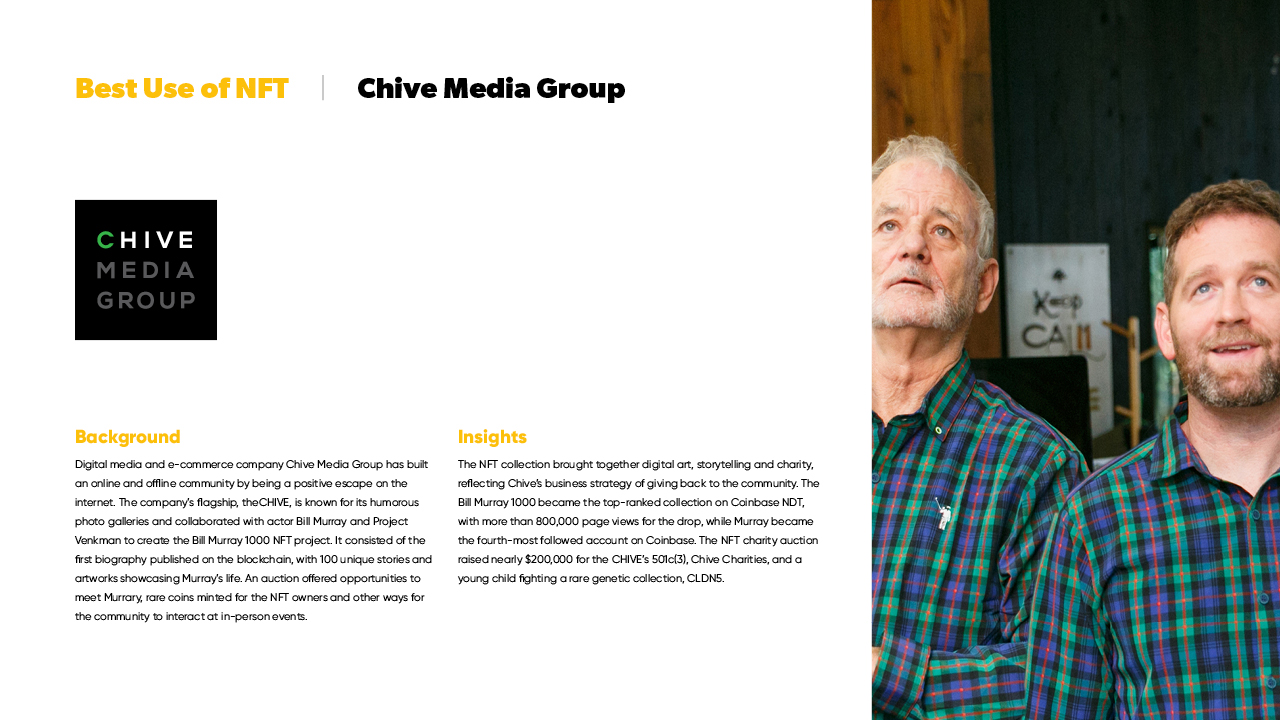 Best Use of NFT | Chive Media Group

CHIVE MEDIA GROUP

Background

Digital media and e-commerce company Chive Media Group has built an online and offline community by being a positive escape on the internet. The company's flagship, theCHIVE, is known for its humorous photo galleries and collaborated with actor Bill Murray and Project Venkman to create the Bill Murray 1000 NFT project. It consisted of the first biography published on the blockchain, with 100 unique stories and artworks showcasing Murray's life. An auction offered opportunities to meet Murrary, rare coins minted for the NFT owners and other ways for the community to interact at in-person events.

Insights

The NFT collection brought together digital art, storytelling and charity, reflecting Chive's business strategy of giving back to the community. The Bill Murray 1000 became the top-ranked collection on Coinbase NDT, with more than 800,000 page views for the drop, while Murray became the fourth-most followed account on Coinbase. The NFT charity auction raised nearly $200,000 for the CHIVE's 501c(3), Chive Charities, and a young child fighting a rare genetic collection, CLDN5.

Keep CALM